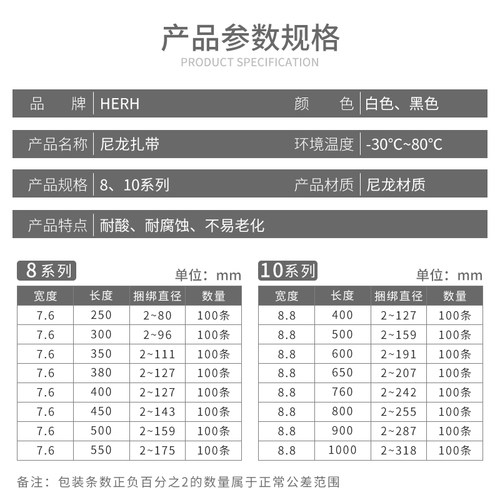 产品参数规格
PRODUCT SPECIFICATION

| 品　牌 | HERH | 颜　色 | 白色、黑色 |
|---|---|---|---|
| 产品名称 | 尼龙扎带 | 环境温度 | -30°C~80°C |
| 产品规格 | 8、10系列 | 产品材质 | 尼龙材质 |
| 产品特点 | 耐酸、耐腐蚀、不易老化 | | |

8系列
单位：mm

| 宽度 | 长度 | 捆绑直径 | 数量 |
|---|---|---|---|
| 7.6 | 250 | 2~80 | 100条 |
| 7.6 | 300 | 2~96 | 100条 |
| 7.6 | 350 | 2~111 | 100条 |
| 7.6 | 380 | 2~127 | 100条 |
| 7.6 | 400 | 2~127 | 100条 |
| 7.6 | 450 | 2~143 | 100条 |
| 7.6 | 500 | 2~159 | 100条 |
| 7.6 | 550 | 2~175 | 100条 |

10系列
单位：mm

| 宽度 | 长度 | 捆绑直径 | 数量 |
|---|---|---|---|
| 8.8 | 400 | 2~127 | 100条 |
| 8.8 | 500 | 2~159 | 100条 |
| 8.8 | 600 | 2~191 | 100条 |
| 8.8 | 650 | 2~207 | 100条 |
| 8.8 | 760 | 2~242 | 100条 |
| 8.8 | 800 | 2~255 | 100条 |
| 8.8 | 900 | 2~287 | 100条 |
| 8.8 | 1000 | 2~318 | 100条 |

备注：包装条数正负百分之2的数量属于正常公差范围